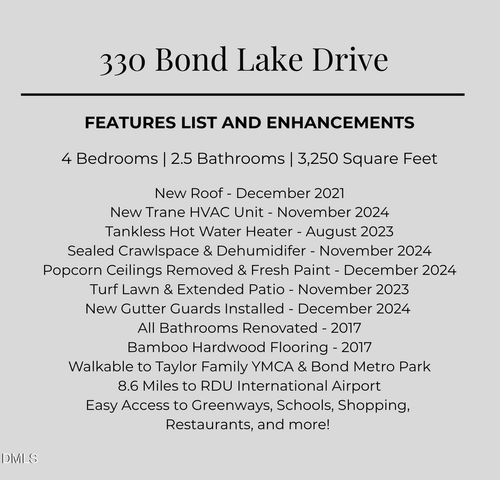 330 Bond Lake Drive

FEATURES LIST AND ENHANCEMENTS

4 Bedrooms | 2.5 Bathrooms | 3,250 Square Feet

New Roof - December 2021
New Trane HVAC Unit - November 2024
Tankless Hot Water Heater - August 2023
Sealed Crawlspace & Dehumidifer - November 2024
Popcorn Ceilings Removed & Fresh Paint - December 2024
Turf Lawn & Extended Patio - November 2023
New Gutter Guards Installed - December 2024
All Bathrooms Renovated - 2017
Bamboo Hardwood Flooring - 2017
Walkable to Taylor Family YMCA & Bond Metro Park
8.6 Miles to RDU International Airport
Easy Access to Greenways, Schools, Shopping, Restaurants, and more!

DMLS